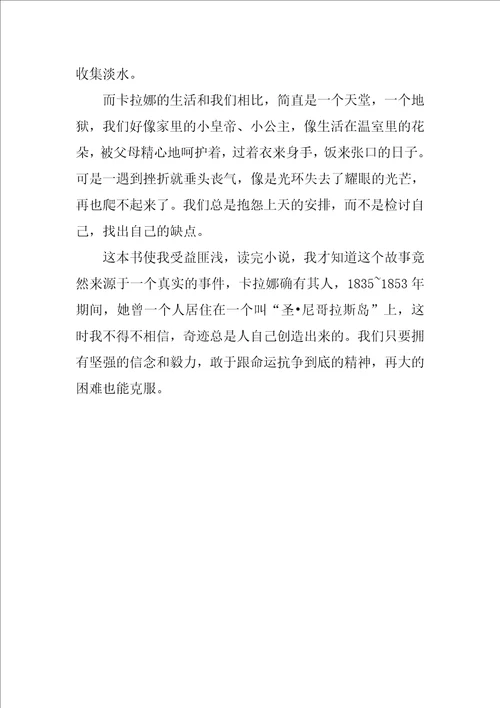 收集淡水。

而卡拉娜的生活和我们相比，简直是一个天堂，一个地狱，我们好像家里的小皇帝、小公主，像生活在温室里的花朵，被父母精心地呵护着，过着衣来身手，饭来张口的日子。可是一遇到挫折就垂头丧气，像是光环失去了耀眼的光芒，再也爬不起来了。我们总是抱怨上天的安排，而不是检讨自己，找出自己的缺点。

这本书使我受益匪浅，读完小说，我才知道这个故事竟然来源于一个真实的事件，卡拉娜确有其人，1835~1853年期间，她曾一个人居住在一个叫“圣•尼哥拉斯岛”上，这时我不得不相信，奇迹总是人自己创造出来的。我们只要拥有坚强的信念和毅力，敢于跟命运抗争到底的精神，再大的困难也能克服。